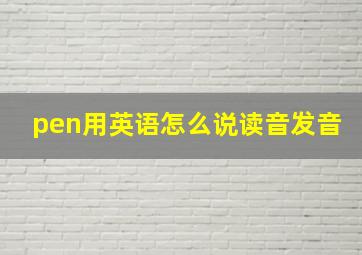 pen用英语怎么说读音发音